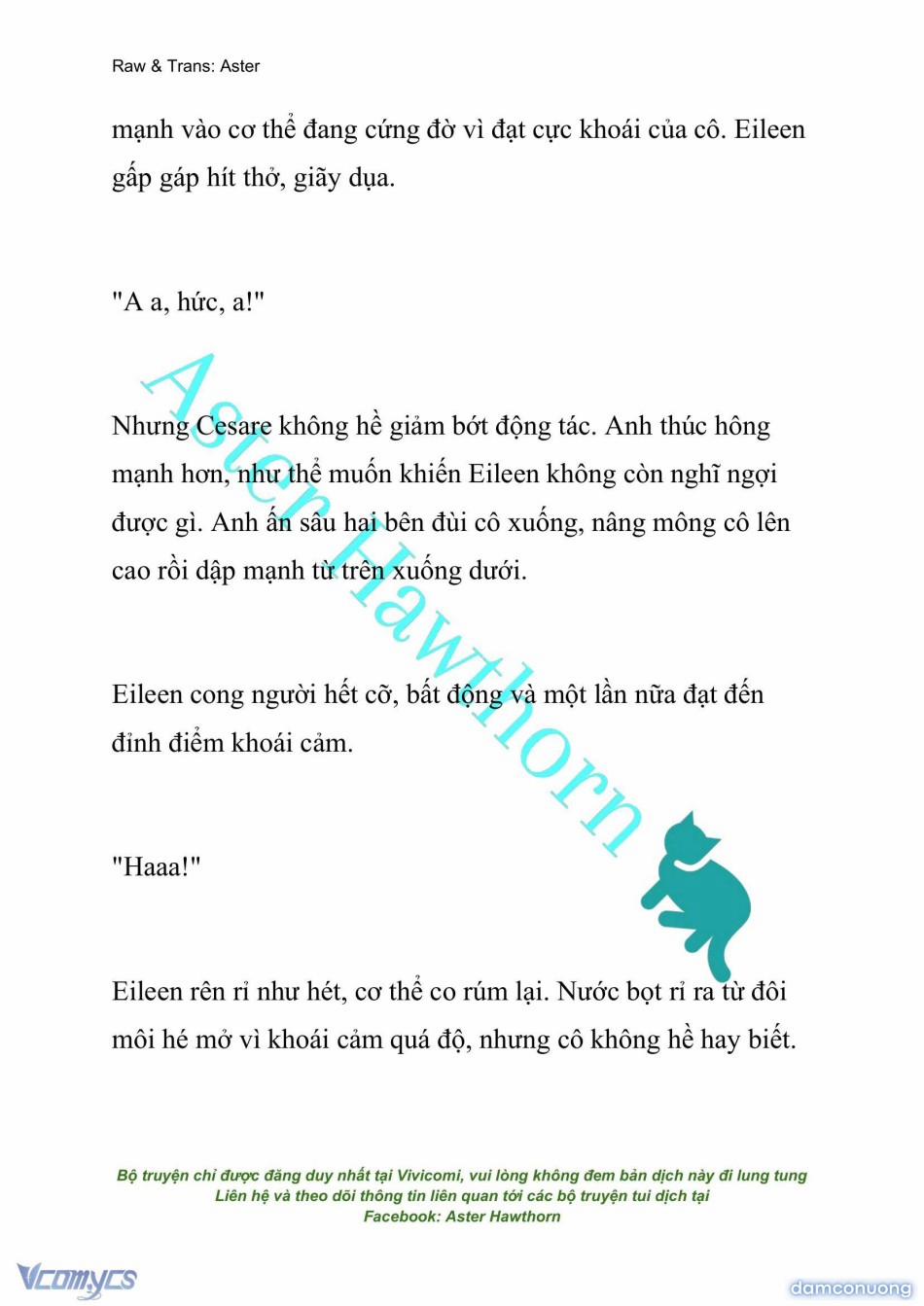 Raw & Trans: Aster

mạnh vào cơ thể đang cứng đờ vì đạt cực khoái của cô. Eileen gấp gáp hít thở, giãy dụa.

"A a, hức, a!"

Nhưng Cesare không hề giảm bớt động tác. Anh thúc hông mạnh hơn, như thể muốn khiến Eileen không còn nghĩ ngợi được gì. Anh ấn sâu hai bên đùi cô xuống, nâng mông cô lên cao rồi dập mạnh từ trên xuống dưới.

Eileen cong người hết cỡ, bất động và một lần nữa đạt đến đỉnh điểm khoái cảm.

"Haaa!"

Eileen rên rỉ như hét, cơ thể co rúm lại. Nước bọt rỉ ra từ đôi môi hé mở vì khoái cảm quá độ, nhưng cô không hề hay biết.

Aster Hawthorn

Bộ truyện chỉ được đăng duy nhất tại Vivicomi, vui lòng không đem bản dịch này đi lung tung
Liên hệ và theo dõi thông tin liên quan tới các bộ truyện tui dịch tại
Facebook: Aster Hawthorn

Vcomycs

damconuong